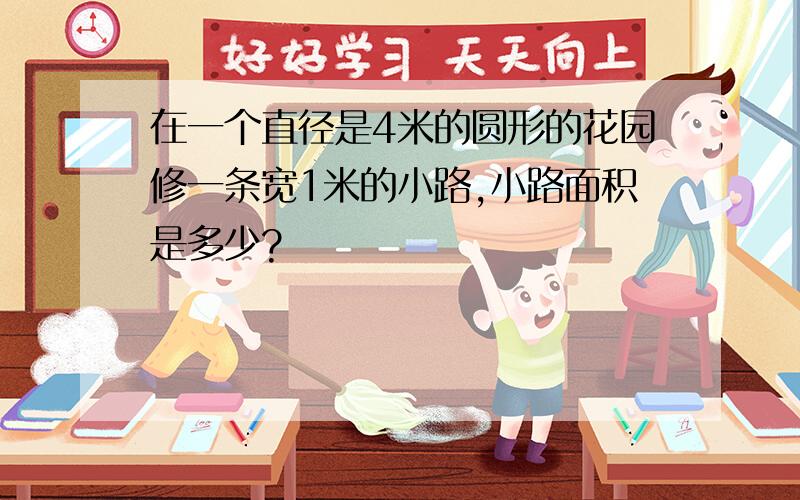 好好学习 天天向上

在一个直径是4米的圆形的花园修一条宽1米的小路,小路面积是多少?